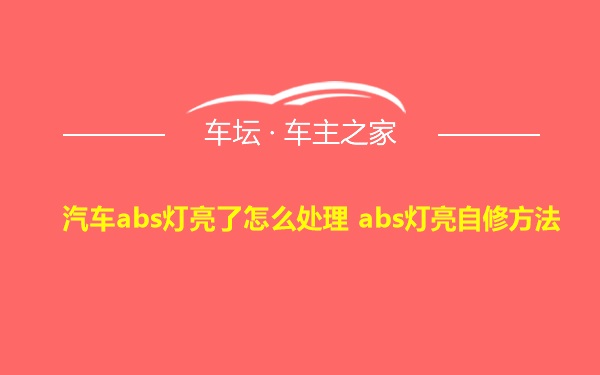 车坛 · 车主之家

汽车abs灯亮了怎么处理 abs灯亮自修方法